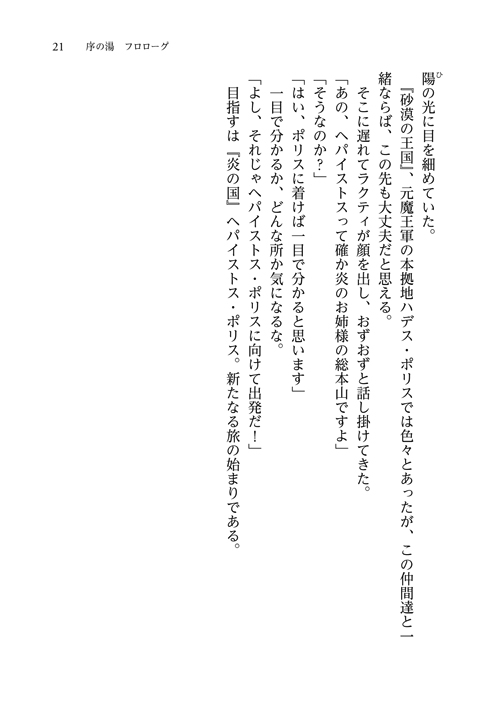 21　序の湯　フロローグ

陽の光に目を細めていた。

『砂漠の王国』、元魔王軍の本拠地ハデス・ポリスでは色々とあったが、この仲間達と一緒ならば、この先も大丈夫だと思える。

そこに遅れてラクティが顔を出し、おずおずと話し掛けてきた。

「あの、ヘパイストスって確か炎のお姉様の総本山ですよ」

「そうなのか？」

「はい、ポリスに着けば一目で分かると思います」

一目で分かるか、どんな所か気になるな。

「よし、それじゃヘパイストス・ポリスに向けて出発だ！」

目指すは『炎の国』ヘパイストス・ポリス。新たなる旅の始まりである。